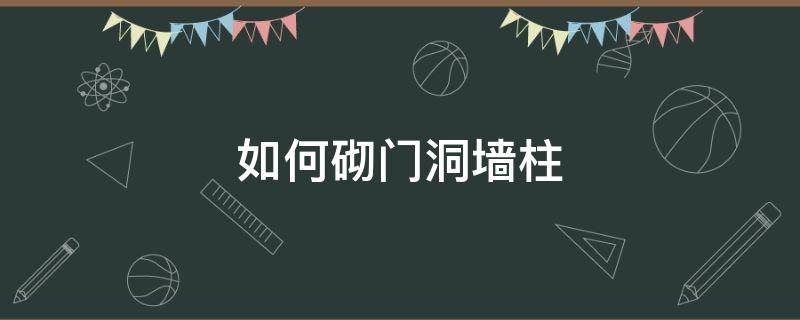 如何砌门洞墙柱